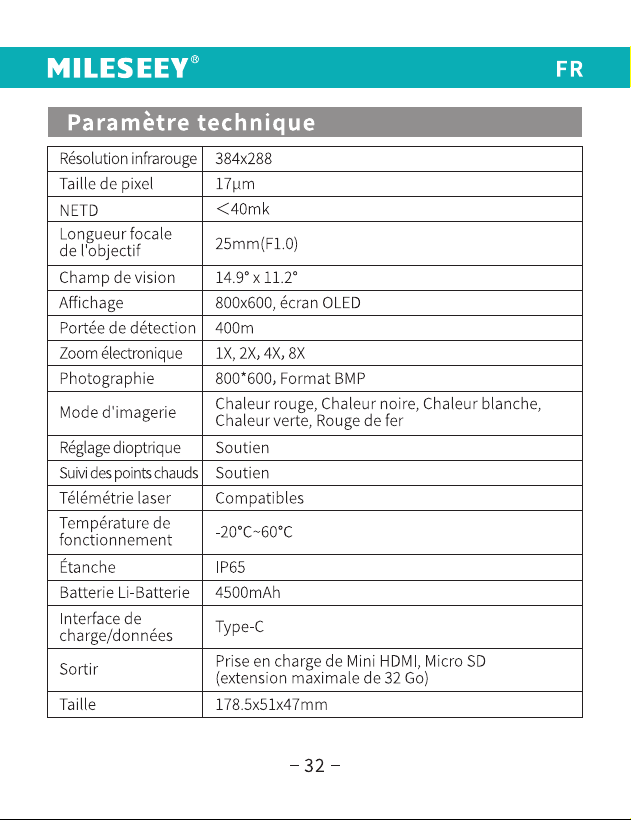 MILESEEY®

FR

Paramètre technique

| Résolution infrarouge | 384x288 |
|---|---|
| Taille de pixel | 17μm |
| NETD | <40mk |
| Longueur focale de l'objectif | 25mm(F1.0) |
| Champ de vision | 14.9° x 11.2° |
| Affichage | 800x600, écran OLED |
| Portée de détection | 400m |
| Zoom électronique | 1X, 2X, 4X, 8X |
| Photographie | 800*600, Format BMP |
| Mode d'imagerie | Chaleur rouge, Chaleur noire, Chaleur blanche, Chaleur verte, Rouge de fer |
| Réglage dioptrique | Soutien |
| Suivi des points chauds | Soutien |
| Télémétrie laser | Compatibles |
| Température de fonctionnement | -20°C~60°C |
| Étanche | IP65 |
| Batterie Li-Batterie | 4500mAh |
| Interface de charge/données | Type-C |
| Sortir | Prise en charge de Mini HDMI, Micro SD (extension maximale de 32 Go) |
| Taille | 178.5x51x47mm |

– 32 –